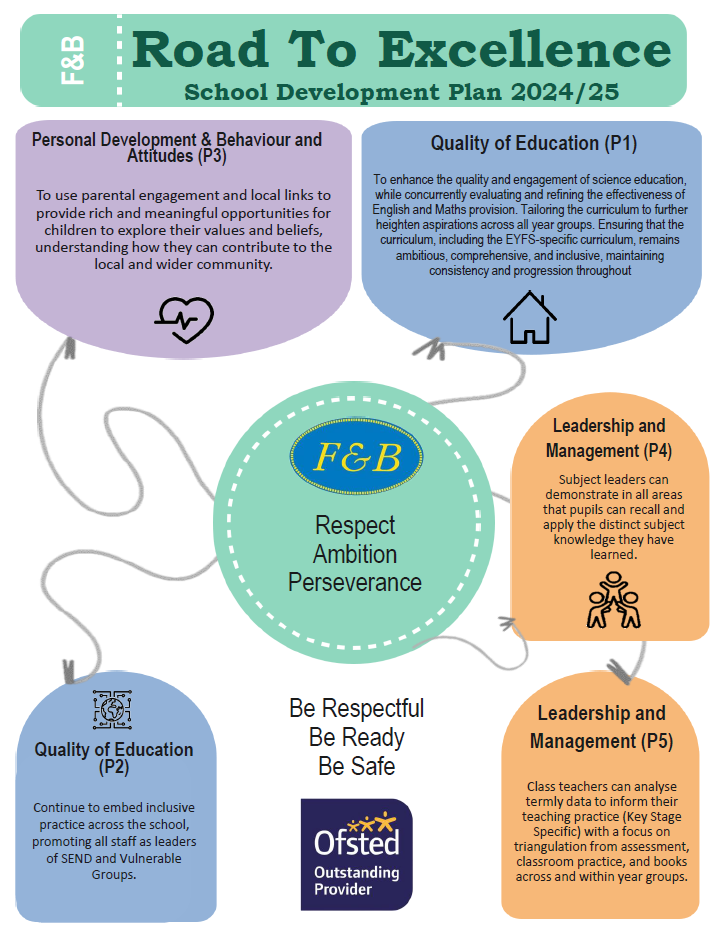 F&B

Road To Excellence

School Development Plan 2024/25

Personal Development & Behaviour and Attitudes (P3)

To use parental engagement and local links to provide rich and meaningful opportunities for children to explore their values and beliefs, understanding how they can contribute to the local and wider community.

Quality of Education (P1)

To enhance the quality and engagement of science education, while concurrently evaluating and refining the effectiveness of English and Maths provision. Tailoring the curriculum to further heighten aspirations across all year groups. Ensuring that the curriculum, including the EYFS-specific curriculum, remains ambitious, comprehensive, and inclusive, maintaining consistency and progression throughout

F&B

Respect
Ambition
Perseverance

Leadership and Management (P4)

Subject leaders can demonstrate in all areas that pupils can recall and apply the distinct subject knowledge they have learned.

Quality of Education (P2)

Continue to embed inclusive practice across the school, promoting all staff as leaders of SEND and Vulnerable Groups.

Be Respectful
Be Ready
Be Safe

Ofsted
Outstanding
Provider

Leadership and Management (P5)

Class teachers can analyse termly data to inform their teaching practice (Key Stage Specific) with a focus on triangulation from assessment, classroom practice, and books across and within year groups.